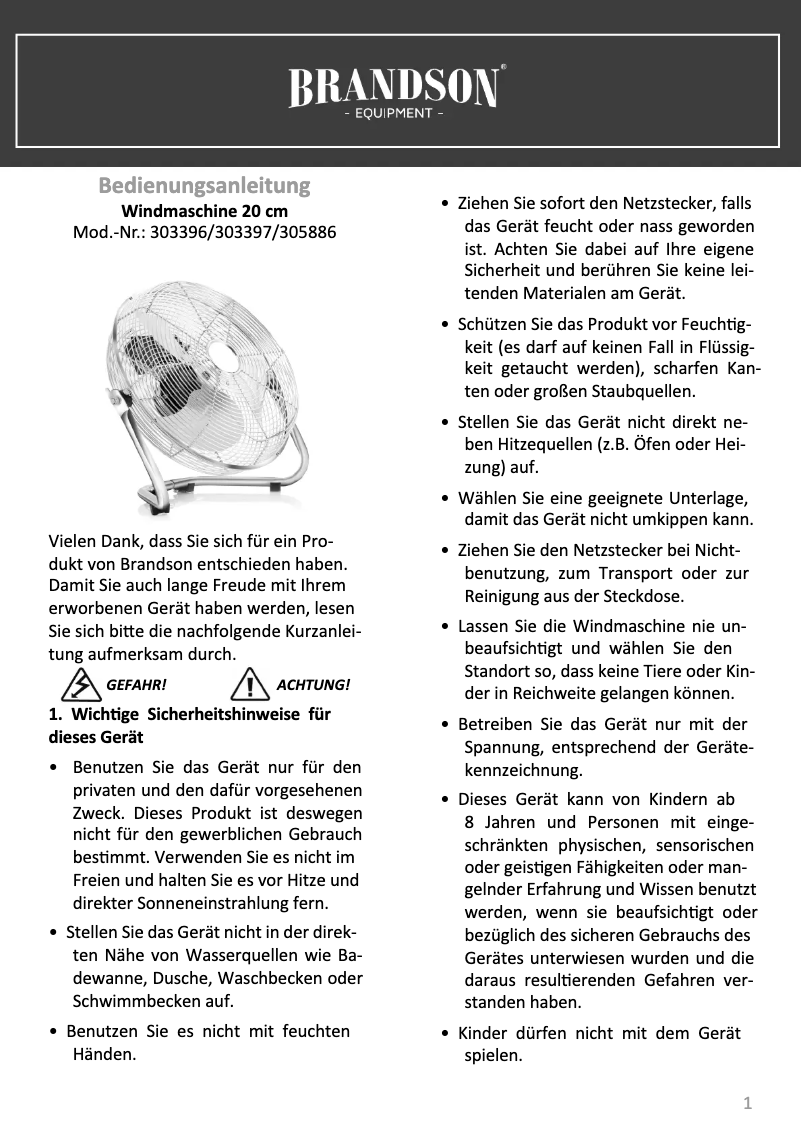 BRANDSON®
- EQUIPMENT -

Bedienungsanleitung
Windmaschine 20 cm
Mod.-Nr.: 303396/303397/305886

Vielen Dank, dass Sie sich für ein Produkt von Brandson entschieden haben. Damit Sie auch lange Freude mit Ihrem erworbenen Gerät haben werden, lesen Sie sich bitte die nachfolgende Kurzanleitung aufmerksam durch.

GEFAHR! ACHTUNG!

1. Wichtige Sicherheitshinweise für dieses Gerät

• Benutzen Sie das Gerät nur für den privaten und den dafür vorgesehenen Zweck. Dieses Produkt ist deswegen nicht für den gewerblichen Gebrauch bestimmt. Verwenden Sie es nicht im Freien und halten Sie es vor Hitze und direkter Sonneneinstrahlung fern.

• Stellen Sie das Gerät nicht in der direkten Nähe von Wasserquellen wie Badewanne, Dusche, Waschbecken oder Schwimmbecken auf.

• Benutzen Sie es nicht mit feuchten Händen.

• Ziehen Sie sofort den Netzstecker, falls das Gerät feucht oder nass geworden ist. Achten Sie dabei auf Ihre eigene Sicherheit und berühren Sie keine leitenden Materialen am Gerät.

• Schützen Sie das Produkt vor Feuchtigkeit (es darf auf keinen Fall in Flüssigkeit getaucht werden), scharfen Kanten oder großen Staubquellen.

• Stellen Sie das Gerät nicht direkt neben Hitzequellen (z.B. Öfen oder Heizung) auf.

• Wählen Sie eine geeignete Unterlage, damit das Gerät nicht umkippen kann.

• Ziehen Sie den Netzstecker bei Nichtbenutzung, zum Transport oder zur Reinigung aus der Steckdose.

• Lassen Sie die Windmaschine nie unbeaufsichtigt und wählen Sie den Standort so, dass keine Tiere oder Kinder in Reichweite gelangen können.

• Betreiben Sie das Gerät nur mit der Spannung, entsprechend der Gerätekennzeichnung.

• Dieses Gerät kann von Kindern ab 8 Jahren und Personen mit eingeschränkten physischen, sensorischen oder geistigen Fähigkeiten oder mangelnder Erfahrung und Wissen benutzt werden, wenn sie beaufsichtigt oder bezüglich des sicheren Gebrauchs des Gerätes unterwiesen wurden und die daraus resultierenden Gefahren verstanden haben.

• Kinder dürfen nicht mit dem Gerät spielen.

1